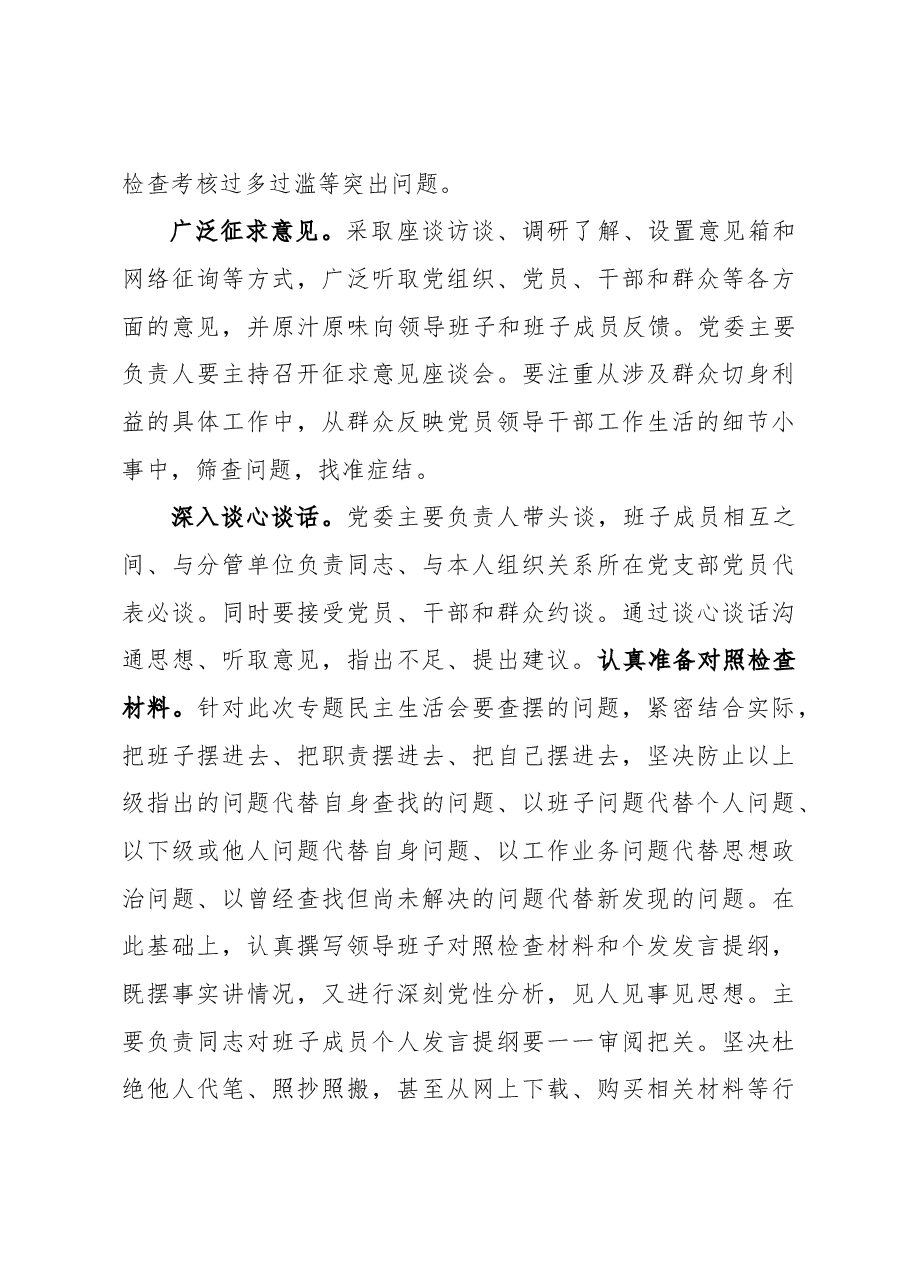 检查考核过多过滥等突出问题。

广泛征求意见。采取座谈访谈、调研了解、设置意见箱和网络征询等方式，广泛听取党组织、党员、干部和群众等各方面的意见，并原汁原味向领导班子和班子成员反馈。党委主要负责人要主持召开征求意见座谈会。要注重从涉及群众切身利益的具体工作中，从群众反映党员领导干部工作生活的细节小事中，筛查问题，找准症结。

深入谈心谈话。党委主要负责人带头谈，班子成员相互之间、与分管单位负责同志、与本人组织关系所在党支部党员代表必谈。同时要接受党员、干部和群众约谈。通过谈心谈话沟通思想、听取意见，指出不足、提出建议。认真准备对照检查材料。针对此次专题民主生活会要查摆的问题，紧密结合实际，把班子摆进去、把职责摆进去、把自己摆进去，坚决防止以上级指出的问题代替自身查找的问题、以班子问题代替个人问题、以下级或他人问题代替自身问题、以工作业务问题代替思想政治问题、以曾经查找但尚未解决的问题代替新发现的问题。在此基础上，认真撰写领导班子对照检查材料和个发发言提纲，既摆事实讲情况，又进行深刻党性分析，见人见事见思想。主要负责同志对班子成员个人发言提纲要一一审阅把关。坚决杜绝他人代笔、照抄照搬，甚至从网上下载、购买相关材料等行